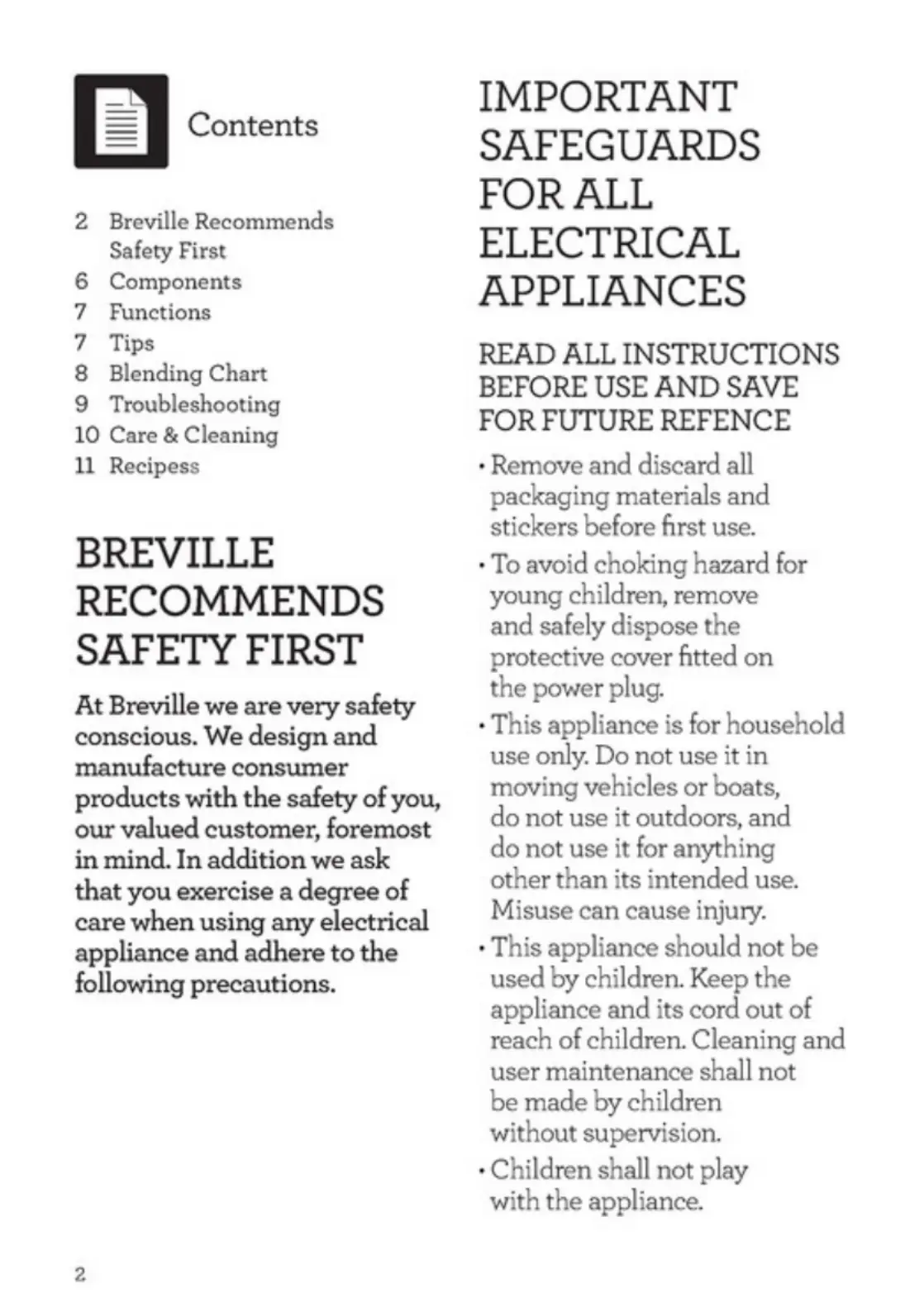 Contents

2 Breville Recommends Safety First
6 Components
7 Functions
7 Tips
8 Blending Chart
9 Troubleshooting
10 Care & Cleaning
11 Recipess

BREVILLE RECOMMENDS SAFETY FIRST

At Breville we are very safety conscious. We design and manufacture consumer products with the safety of you, our valued customer, foremost in mind. In addition we ask that you exercise a degree of care when using any electrical appliance and adhere to the following precautions.

IMPORTANT SAFEGUARDS FOR ALL ELECTRICAL APPLIANCES

READ ALL INSTRUCTIONS BEFORE USE AND SAVE FOR FUTURE REFENCE

• Remove and discard all packaging materials and stickers before first use.

• To avoid choking hazard for young children, remove and safely dispose the protective cover fitted on the power plug.

• This appliance is for household use only. Do not use it in moving vehicles or boats, do not use it outdoors, and do not use it for anything other than its intended use. Misuse can cause injury.

• This appliance should not be used by children. Keep the appliance and its cord out of reach of children. Cleaning and user maintenance shall not be made by children without supervision.

• Children shall not play with the appliance.

2